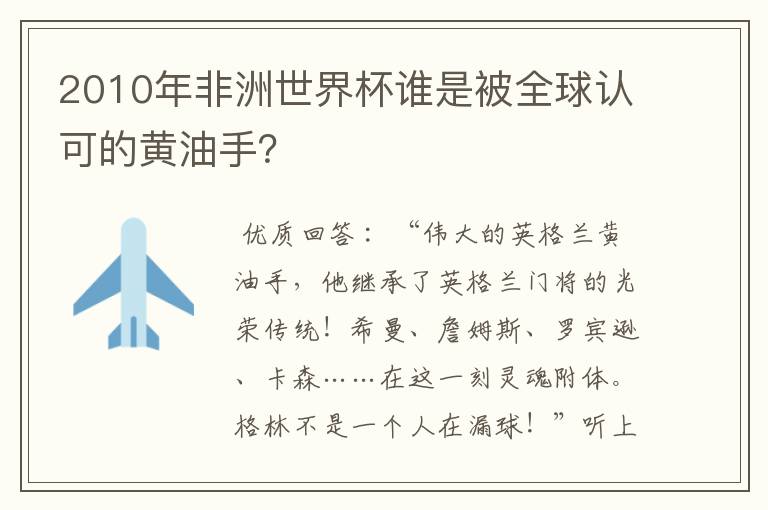 2010年非洲世界杯谁是被全球认可的黄油手?

优质回答：“伟大的英格兰黄油手，他继承了英格兰门将的光荣传统！希曼、詹姆斯、罗宾逊、卡森……在这一刻灵魂附体。格林不是一个人在漏球！”听上